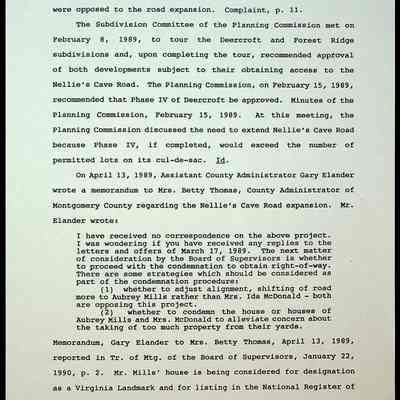 were opposed to the road expansion. Complaint, p. 11.

The Subdivision Committee of the Planning Commission met on February 8, 1989, to tour the Deercroft and Forest Ridge subdivisions and, upon completing the tour, recommended approval of both developments subject to their obtaining access to the Nellie's Cave Road. The Planning Commission, on February 15, 1989, recommended that Phase IV of Deercroft be approved. Minutes of the Planning Commission, February 15, 1989. At this meeting, the Planning Commission discussed the need to extend Nellie's Cave Road because Phase IV, if completed, would exceed the number of permitted lots on its cul-de-sac. Id.

On April 13, 1989, Assistant County Administrator Gary Elander wrote a memorandum to Mrs. Betty Thomas, County Administrator of Montgomery County regarding the Nellie's Cave Road expansion. Mr. Elander wrote:

I have received no correspondence on the above project. I was wondering if you have received any replies to the letters and offers of March 17, 1989. The next matter of consideration by the Board of Supervisors is whether to proceed with the condemnation to obtain right-of-way. There are some strategies which should be considered as part of the condemnation procedure:
(1) whether to adjust alignment, shifting of road more to Aubrey Mills rather than Mrs. Ida McDonald - both are opposing this project.
(2) whether to condemn the house or houses of Aubrey Mills and Mrs. McDonald to alleviate concern about the taking of too much property from their yards.

Memorandum, Gary Elander to Mrs. Betty Thomas, April 13, 1989, reported in Tr. of Mtg. of the Board of Supervisors, January 22, 1990, p. 2. Mr. Mills' house is being considered for designation as a Virginia Landmark and for listing in the National Register of